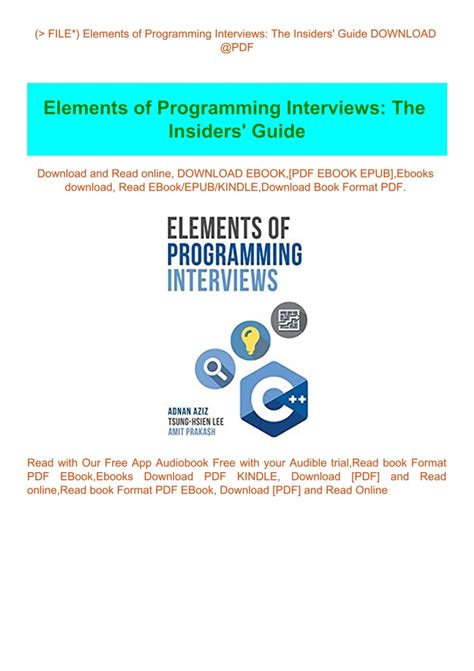 (> FILE*) Elements of Programming Interviews: The Insiders' Guide DOWNLOAD @PDF

Elements of Programming Interviews: The Insiders' Guide

Download and Read online, DOWNLOAD EBOOK,[PDF EBOOK EPUB],Ebooks download, Read EBook/EPUB/KINDLE,Download Book Format PDF.

ELEMENTS OF
PROGRAMMING
INTERVIEWS

C++

ADNAN AZIZ
TSUNG-HSIEN LEE
AMIT PRAKASH

Read with Our Free App Audiobook Free with your Audible trial,Read book Format PDF EBook,Ebooks Download PDF KINDLE, Download [PDF] and Read online,Read book Format PDF EBook, Download [PDF] and Read Online